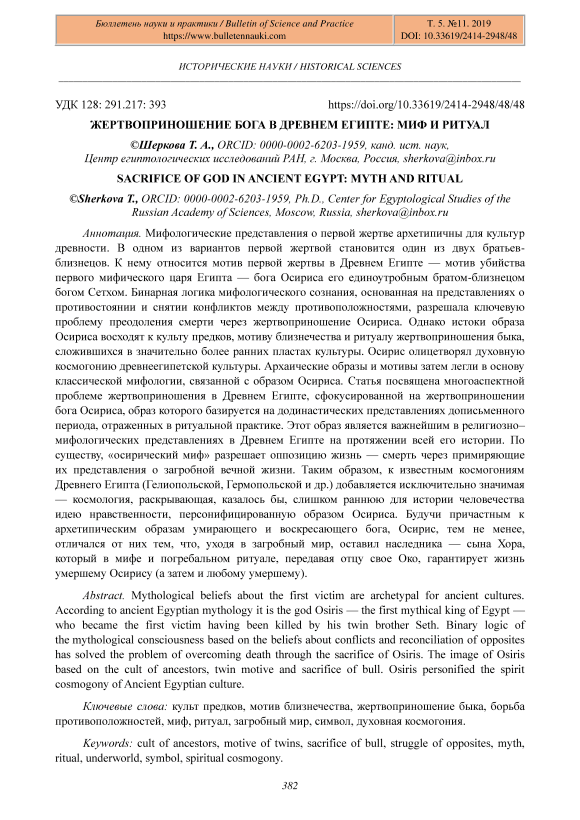 Бюллетень науки и практики / Bulletin of Science and Practice
https://www.bulletennauki.com

Т. 5. №11. 2019
DOI: 10.33619/2414-2948/48

ИСТОРИЧЕСКИЕ НАУКИ / HISTORICAL SCIENCES

УДК 128: 291.217: 393 https://doi.org/10.33619/2414-2948/48/48

ЖЕРТВОПРИНОШЕНИЕ БОГА В ДРЕВНЕМ ЕГИПТЕ: МИФ И РИТУАЛ

©Шеркова Т. А., ORCID: 0000-0002-6203-1959, канд. ист. наук, Центр египтологических исследований РАН, г. Москва, Россия, sherkova@inbox.ru

SACRIFICE OF GOD IN ANCIENT EGYPT: MYTH AND RITUAL

©Sherkova T., ORCID: 0000-0002-6203-1959, Ph.D., Center for Egyptological Studies of the Russian Academy of Sciences, Moscow, Russia, sherkova@inbox.ru

Аннотация. Мифологические представления о первой жертве архетипичны для культур древности. В одном из вариантов первой жертвой становится один из двух братьев-близнецов. К нему относится мотив первой жертвы в Древнем Египте — мотив убийства первого мифического царя Египта — бога Осириса его единоутробным братом-близнецом богом Сетхом. Бинарная логика мифологического сознания, основанная на представлениях о противостоянии и снятии конфликтов между противоположностями, разрешала ключевую проблему преодоления смерти через жертвоприношение Осириса. Однако истоки образа Осириса восходят к культу предков, мотиву близнечества и ритуалу жертвоприношения быка, сложившихся в значительно более ранних пластах культуры. Осирис олицетворял духовную космогонию древнеегипетской культуры. Архаические образы и мотивы затем легли в основу классической мифологии, связанной с образом Осириса. Статья посвящена многоаспектной проблеме жертвоприношения в Древнем Египте, сфокусированной на жертвоприношении бога Осириса, образ которого базируется на додинастических представлениях дописьменного периода, отраженных в ритуальной практике. Этот образ является важнейшим в религиозно–мифологических представлениях в Древнем Египте на протяжении всей его истории. По существу, «осирический миф» разрешает оппозицию жизнь — смерть через примиряющие их представления о загробной вечной жизни. Таким образом, к известным космогониям Древнего Египта (Гелиопольской, Гермопольской и др.) добавляется исключительно значимая — космология, раскрывающая, казалось бы, слишком раннюю для истории человечества идею нравственности, персонифицированную образом Осириса. Будучи причастным к архетипическим образам умирающего и воскресающего бога, Осирис, тем не менее, отличался от них тем, что, уходя в загробный мир, оставил наследника — сына Хора, который в мифе и погребальном ритуале, передавая отцу свое Око, гарантирует жизнь умершему Осирису (а затем и любому умершему).

Abstract. Mythological beliefs about the first victim are archetypal for ancient cultures. According to ancient Egyptian mythology it is the god Osiris — the first mythical king of Egypt — who became the first victim having been killed by his twin brother Seth. Binary logic of the mythological consciousness based on the beliefs about conflicts and reconciliation of opposites has solved the problem of overcoming death through the sacrifice of Osiris. The image of Osiris based on the cult of ancestors, twin motive and sacrifice of bull. Osiris personified the spirit cosmogony of Ancient Egyptian culture.

Ключевые слова: культ предков, мотив близнечества, жертвоприношение быка, борьба противоположностей, миф, ритуал, загробный мир, символ, духовная космогония.

Keywords: cult of ancestors, motive of twins, sacrifice of bull, struggle of opposites, myth, ritual, underworld, symbol, spiritual cosmogony.

382